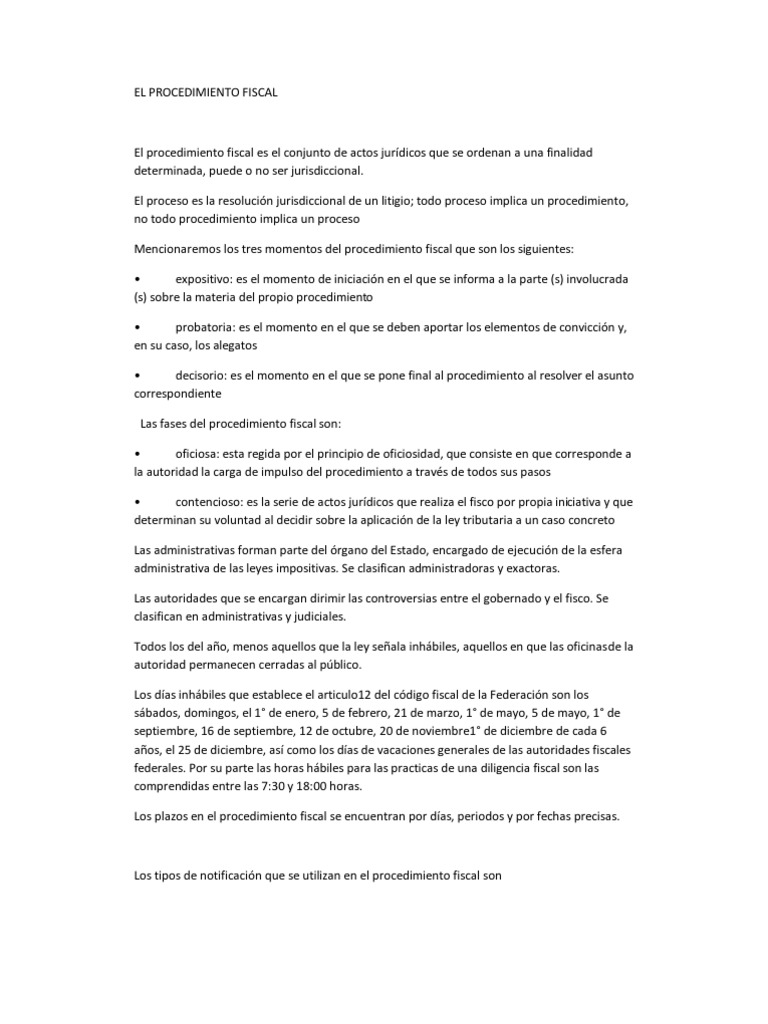 EL PROCEDIMIENTO FISCAL

El procedimiento fiscal es el conjunto de actos jurídicos que se ordenan a una finalidad determinada, puede o no ser jurisdiccional.

El proceso es la resolución jurisdiccional de un litigio; todo proceso implica un procedimiento, no todo procedimiento implica un proceso

Mencionaremos los tres momentos del procedimiento fiscal que son los siguientes:

• expositivo: es el momento de iniciación en el que se informa a la parte (s) involucrada (s) sobre la materia del propio procedimiento

• probatoria: es el momento en el que se deben aportar los elementos de convicción y, en su caso, los alegatos

• decisorio: es el momento en el que se pone final al procedimiento al resolver el asunto correspondiente

Las fases del procedimiento fiscal son:

• oficiosa: esta regida por el principio de oficiosidad, que consiste en que corresponde a la autoridad la carga de impulso del procedimiento a través de todos sus pasos

• contencioso: es la serie de actos jurídicos que realiza el fisco por propia iniciativa y que determinan su voluntad al decidir sobre la aplicación de la ley tributaria a un caso concreto

Las administrativas forman parte del órgano del Estado, encargado de ejecución de la esfera administrativa de las leyes impositivas. Se clasifican administradoras y exactoras.

Las autoridades que se encargan dirimir las controversias entre el gobernado y el fisco. Se clasifican en administrativas y judiciales.

Todos los del año, menos aquellos que la ley señala inhábiles, aquellos en que las oficinasde la autoridad permanecen cerradas al público.

Los días inhábiles que establece el articulo12 del código fiscal de la Federación son los sábados, domingos, el 1° de enero, 5 de febrero, 21 de marzo, 1° de mayo, 5 de mayo, 1° de septiembre, 16 de septiembre, 12 de octubre, 20 de noviembre1° de diciembre de cada 6 años, el 25 de diciembre, así como los días de vacaciones generales de las autoridades fiscales federales. Por su parte las horas hábiles para las practicas de una diligencia fiscal son las comprendidas entre las 7:30 y 18:00 horas.

Los plazos en el procedimiento fiscal se encuentran por días, periodos y por fechas precisas.

Los tipos de notificación que se utilizan en el procedimiento fiscal son